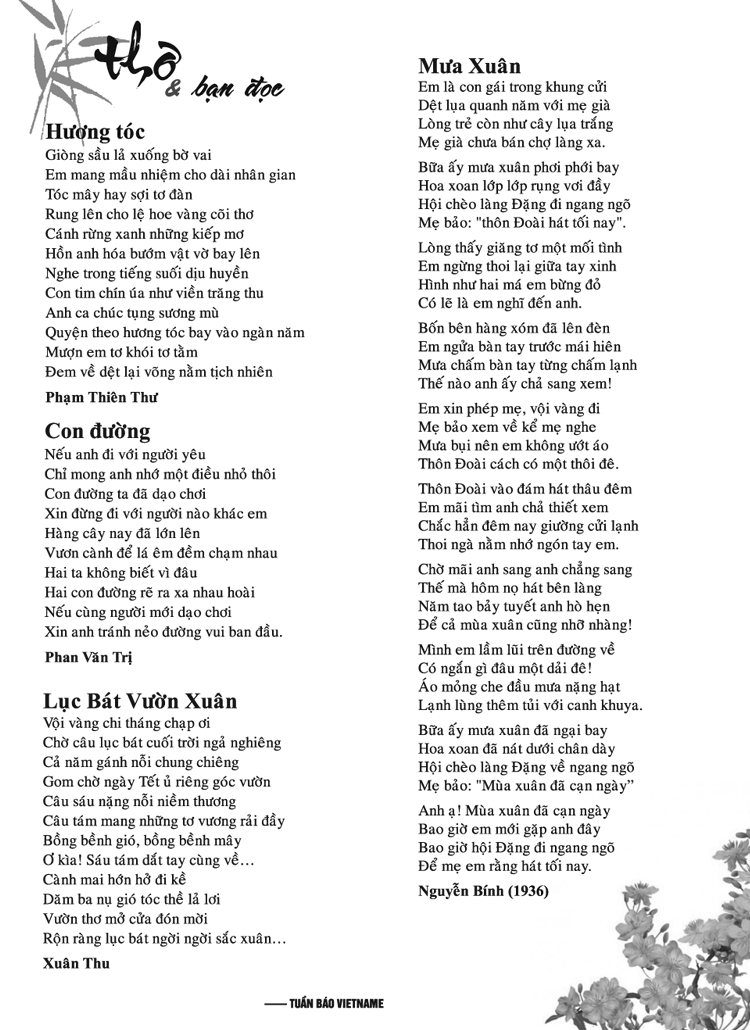 thơ & bạn đọc

Hương tóc
Giòng sầu lả xuống bờ vai
Em mang mầu nhiệm cho dài nhân gian
Tóc mây hay sợi tơ đàn
Rung lên cho lệ hoe vàng cõi thơ
Cánh rừng xanh những kiếp mơ
Hồn anh hóa bướm vật vờ bay lên
Nghe trong tiếng suối dịu huyền
Con tim chín úa như viền trăng thu
Anh ca chúc tụng sương mù
Quyện theo hương tóc bay vào ngàn năm
Mượn em tơ khói tơ tằm
Đem về dệt lại võng nằm tịch nhiên

Phạm Thiên Thư

Con đường
Nếu anh đi với người yêu
Chỉ mong anh nhớ một điều nhỏ thôi
Con đường ta đã dạo chơi
Xin đừng đi với người nào khác em
Hàng cây nay đã lớn lên
Vươn cành để lá êm đềm chạm nhau
Hai ta không biết vì đâu
Hai con đường rẽ ra xa nhau hoài
Nếu cùng người mới dạo chơi
Xin anh tránh nẻo đường vui ban đầu.

Phan Văn Trị

Lục Bát Vườn Xuân
Vội vàng chi tháng chạp ơi
Chờ câu lục bát cuối trời ngả nghiêng
Cả năm gánh nỗi chung chiêng
Gom chờ ngày Tết ủ riêng góc vườn
Câu sáu nặng nỗi niềm thương
Câu tám mang những tơ vương rải đầy
Bồng bềnh gió, bồng bềnh mây
Ơ kìa! Sáu tám dắt tay cùng về…
Cành mai hớn hở đi kề
Dăm ba nụ gió tóc thề lả lơi
Vườn thơ mở cửa đón mời
Rộn ràng lục bát ngời ngời sắc xuân…

Xuân Thu

Mưa Xuân
Em là con gái trong khung cửi
Dệt lụa quanh năm với mẹ già
Lòng trẻ còn như cây lụa trắng
Mẹ già chưa bán chợ làng xa.

Bữa ấy mưa xuân phơi phới bay
Hoa xoan lớp lớp rụng vơi đầy
Hội chèo làng Đặng đi ngang ngõ
Mẹ bảo: "thôn Đoài hát tối nay".

Lòng thấy giăng tơ một mối tình
Em ngừng thoi lại giữa tay xinh
Hình như hai má em bừng đỏ
Có lẽ là em nghĩ đến anh.

Bốn bên hàng xóm đã lên đèn
Em ngửa bàn tay trước mái hiên
Mưa chấm bàn tay từng chấm lạnh
Thế nào anh ấy chả sang xem!

Em xin phép mẹ, vội vàng đi
Mẹ bảo xem về kể mẹ nghe
Mưa bụi nên em không ướt áo
Thôn Đoài cách có một thôi đê.

Thôn Đoài vào đám hát thâu đêm
Em mãi tìm anh chả thiết xem
Chắc hẳn đêm nay giường cửi lạnh
Thoi ngà nằm nhớ ngón tay em.

Chờ mãi anh sang anh chẳng sang
Thế mà hôm nọ hát bên làng
Năm tao bảy tuyết anh hò hẹn
Để cả mùa xuân cũng nhỡ nhàng!

Mình em lầm lũi trên đường về
Có ngắn gì đâu một dải đê!
Áo mỏng che đầu mưa nặng hạt
Lạnh lùng thêm tủi với canh khuya.

Bữa ấy mưa xuân đã ngại bay
Hoa xoan đã nát dưới chân dày
Hội chèo làng Đặng về ngang ngõ
Mẹ bảo: "Mùa xuân đã cạn ngày"

Anh ạ! Mùa xuân đã cạn ngày
Bao giờ em mới gặp anh đây
Bao giờ hội Đặng đi ngang ngõ
Để mẹ em rằng hát tối nay.

Nguyễn Bính (1936)

TUẦN BÁO VIETNAME